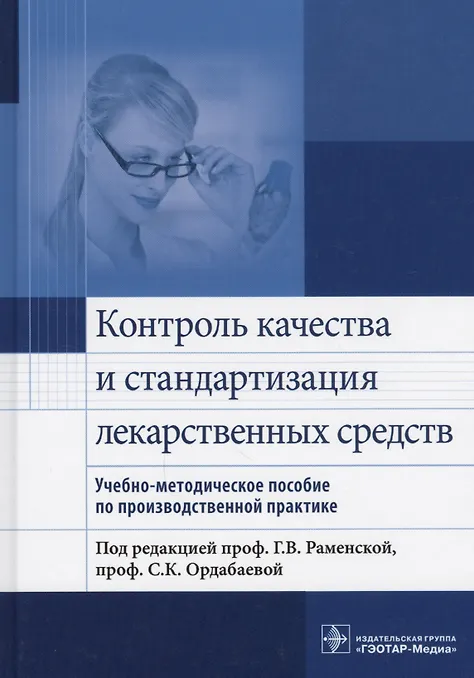 Контроль качества и стандартизация лекарственных средств

Учебно-методическое пособие по производственной практике

Под редакцией проф. Г.В. Раменской, проф. С.К. Ордабаевой

ИЗДАТЕЛЬСКАЯ ГРУППА
«ГЭОТАР-Медиа»